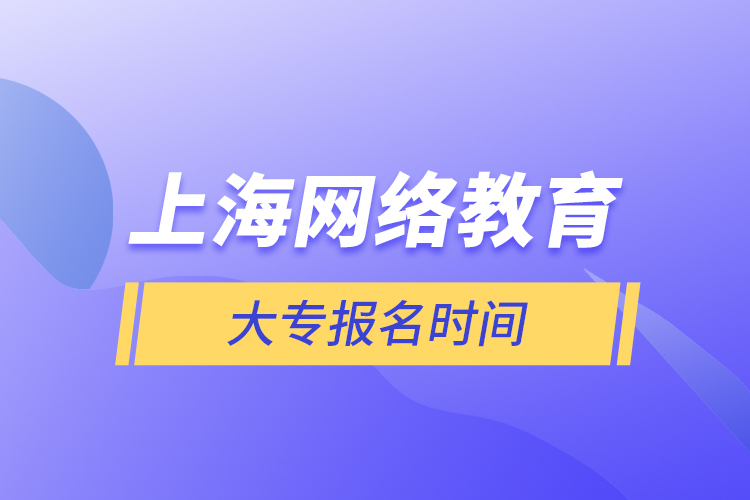 上海网络教育

大专报名时间